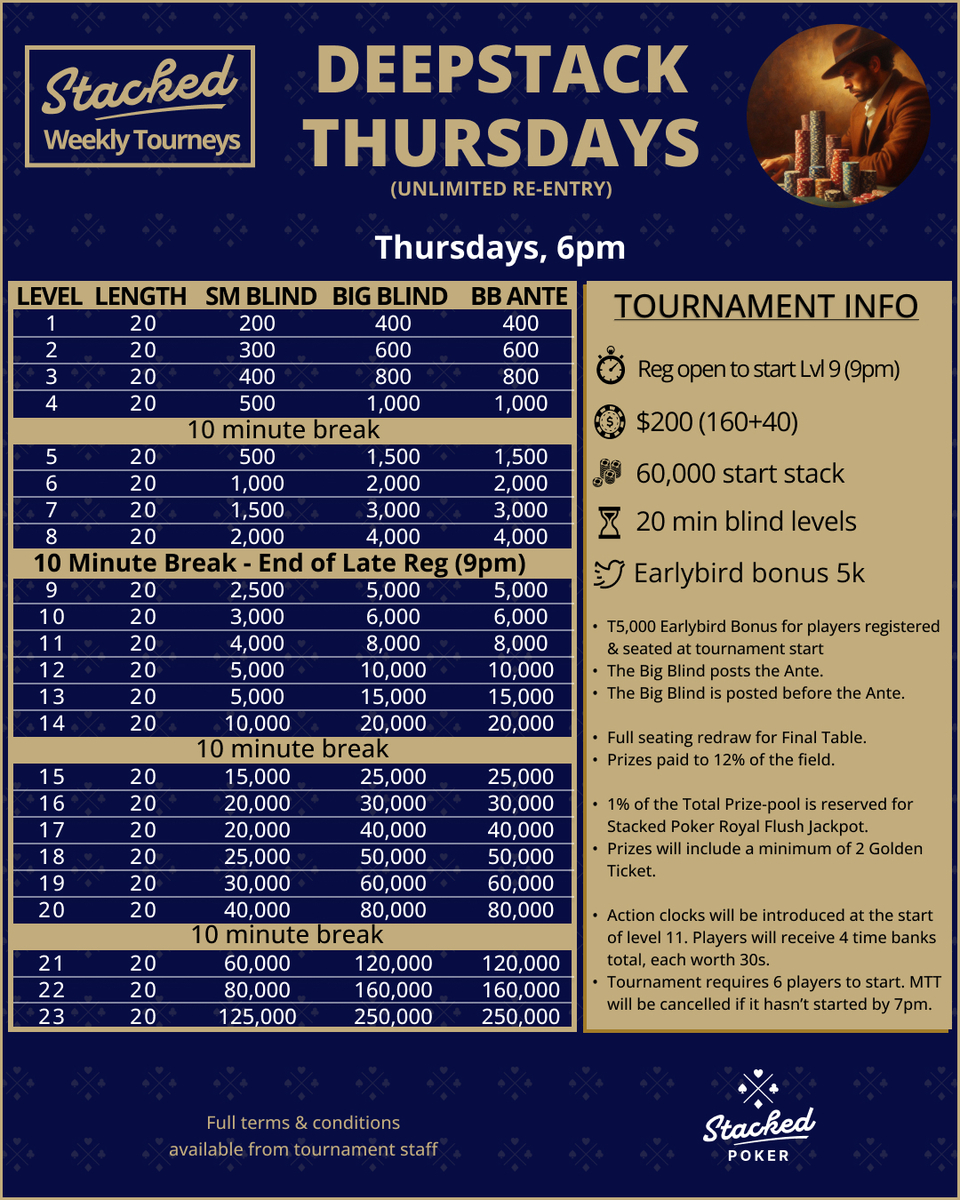 Stacked
Weekly Tourneys

DEEPSTACK THURSDAYS
(UNLIMITED RE-ENTRY)

Thursdays, 6pm

| LEVEL | LENGTH | SM BLIND | BIG BLIND | BB ANTE |
|---|---|---|---|---|
| 1 | 20 | 200 | 400 | 400 |
| 2 | 20 | 300 | 600 | 600 |
| 3 | 20 | 400 | 800 | 800 |
| 4 | 20 | 500 | 1,000 | 1,000 |
| 10 minute break | | | | |
| 5 | 20 | 500 | 1,500 | 1,500 |
| 6 | 20 | 1,000 | 2,000 | 2,000 |
| 7 | 20 | 1,500 | 3,000 | 3,000 |
| 8 | 20 | 2,000 | 4,000 | 4,000 |
| 10 Minute Break - End of Late Reg (9pm) | | | | |
| 9 | 20 | 2,500 | 5,000 | 5,000 |
| 10 | 20 | 3,000 | 6,000 | 6,000 |
| 11 | 20 | 4,000 | 8,000 | 8,000 |
| 12 | 20 | 5,000 | 10,000 | 10,000 |
| 13 | 20 | 5,000 | 15,000 | 15,000 |
| 14 | 20 | 10,000 | 20,000 | 20,000 |
| 10 minute break | | | | |
| 15 | 20 | 15,000 | 25,000 | 25,000 |
| 16 | 20 | 20,000 | 30,000 | 30,000 |
| 17 | 20 | 20,000 | 40,000 | 40,000 |
| 18 | 20 | 25,000 | 50,000 | 50,000 |
| 19 | 20 | 30,000 | 60,000 | 60,000 |
| 20 | 20 | 40,000 | 80,000 | 80,000 |
| 10 minute break | | | | |
| 21 | 20 | 60,000 | 120,000 | 120,000 |
| 22 | 20 | 80,000 | 160,000 | 160,000 |
| 23 | 20 | 125,000 | 250,000 | 250,000 |

TOURNAMENT INFO

Reg open to start Lvl 9 (9pm)
$200 (160+40)
60,000 start stack
20 min blind levels
Earlybird bonus 5k

• T5,000 Earlybird Bonus for players registered & seated at tournament start
• The Big Blind posts the Ante.
• The Big Blind is posted before the Ante.

• Full seating redraw for Final Table.
• Prizes paid to 12% of the field.

• 1% of the Total Prize-pool is reserved for Stacked Poker Royal Flush Jackpot.
• Prizes will include a minimum of 2 Golden Ticket.

• Action clocks will be introduced at the start of level 11. Players will receive 4 time banks total, each worth 30s.
• Tournament requires 6 players to start. MTT will be cancelled if it hasn't started by 7pm.

Full terms & conditions available from tournament staff

Stacked POKER